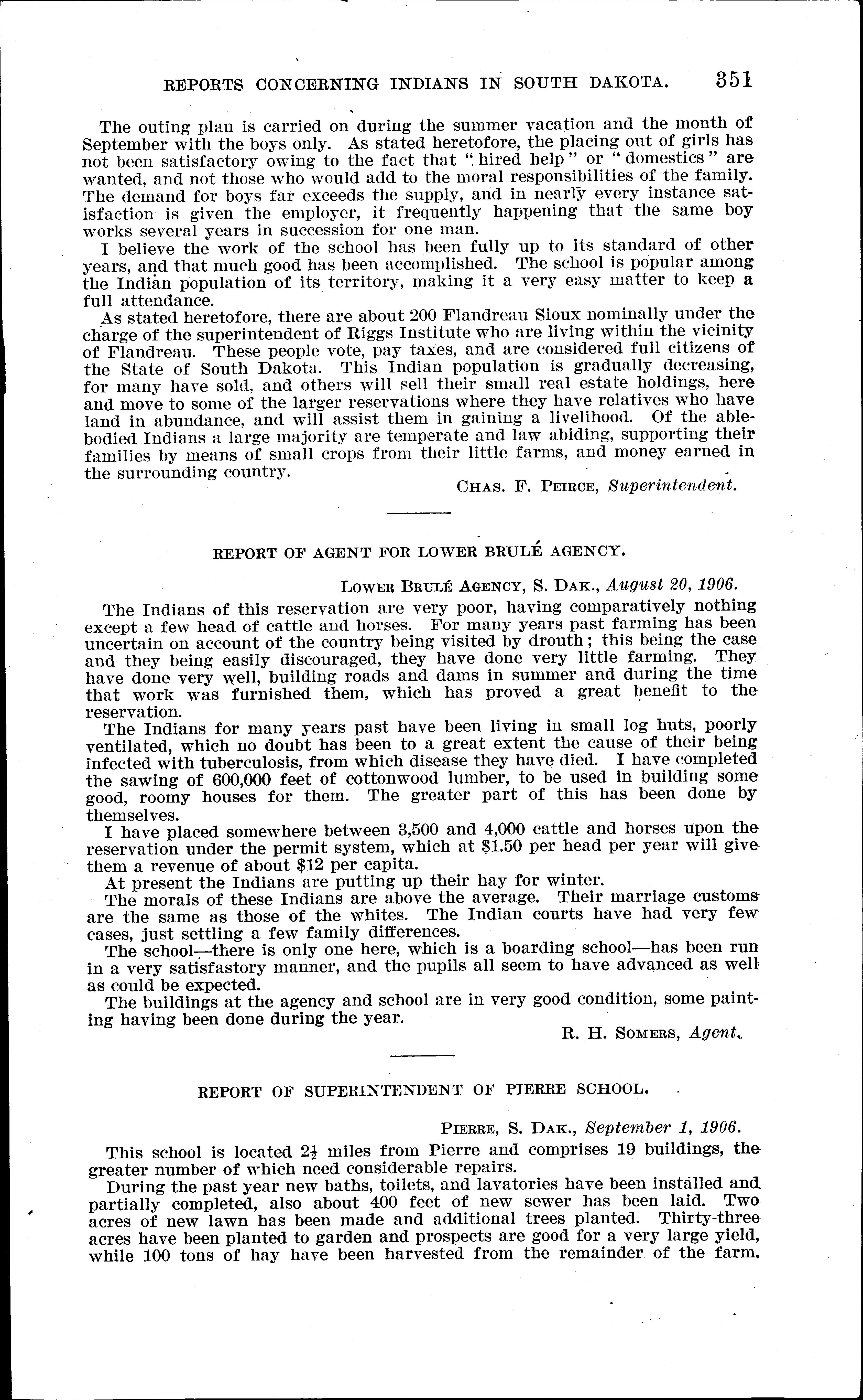 REPORTS CONCERNING INDIANS IN SOUTH DAKOTA. 351

The outing plan is carried on during the summer vacation and the month of September with the boys only. As stated heretofore, the placing out of girls has not been satisfactory owing to the fact that "hired help" or "domestics" are wanted, and not those who would add to the moral responsibilities of the family. The demand for boys far exceeds the supply, and in nearly every instance satisfaction is given the employer, it frequently happening that the same boy works several years in succession for one man.

I believe the work of the school has been fully up to its standard of other years, and that much good has been accomplished. The school is popular among the Indian population of its territory, making it a very easy matter to keep a full attendance.

As stated heretofore, there are about 200 Flandreau Sioux nominally under the charge of the superintendent of Riggs Institute who are living within the vicinity of Flandreau. These people vote, pay taxes, and are considered full citizens of the State of South Dakota. This Indian population is gradually decreasing, for many have sold, and others will sell their small real estate holdings, here and move to some of the larger reservations where they have relatives who have land in abundance, and will assist them in gaining a livelihood. Of the able-bodied Indians a large majority are temperate and law abiding, supporting their families by means of small crops from their little farms, and money earned in the surrounding country.

CHAS. F. PEIRCE, Superintendent.

REPORT OF AGENT FOR LOWER BRULÉ AGENCY.

LOWER BRULÉ AGENCY, S. DAK., August 20, 1906.

The Indians of this reservation are very poor, having comparatively nothing except a few head of cattle and horses. For many years past farming has been uncertain on account of the country being visited by drouth; this being the case and they being easily discouraged, they have done very little farming. They have done very well, building roads and dams in summer and during the time that work was furnished them, which has proved a great benefit to the reservation.

The Indians for many years past have been living in small log huts, poorly ventilated, which no doubt has been to a great extent the cause of their being infected with tuberculosis, from which disease they have died. I have completed the sawing of 600,000 feet of cottonwood lumber, to be used in building some good, roomy houses for them. The greater part of this has been done by themselves.

I have placed somewhere between 3,500 and 4,000 cattle and horses upon the reservation under the permit system, which at $1.50 per head per year will give them a revenue of about $12 per capita.

At present the Indians are putting up their hay for winter.

The morals of these Indians are above the average. Their marriage customs are the same as those of the whites. The Indian courts have had very few cases, just settling a few family differences.

The school—there is only one here, which is a boarding school—has been run in a very satisfastory manner, and the pupils all seem to have advanced as well as could be expected.

The buildings at the agency and school are in very good condition, some painting having been done during the year.

R. H. SOMERS, Agent.

REPORT OF SUPERINTENDENT OF PIERRE SCHOOL.

PIERRE, S. DAK., September 1, 1906.

This school is located $2\frac{1}{2}$ miles from Pierre and comprises 19 buildings, the greater number of which need considerable repairs.

During the past year new baths, toilets, and lavatories have been installed and partially completed, also about 400 feet of new sewer has been laid. Two acres of new lawn has been made and additional trees planted. Thirty-three acres have been planted to garden and prospects are good for a very large yield, while 100 tons of hay have been harvested from the remainder of the farm.